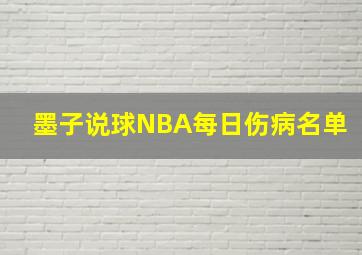 墨子说球NBA每日伤病名单